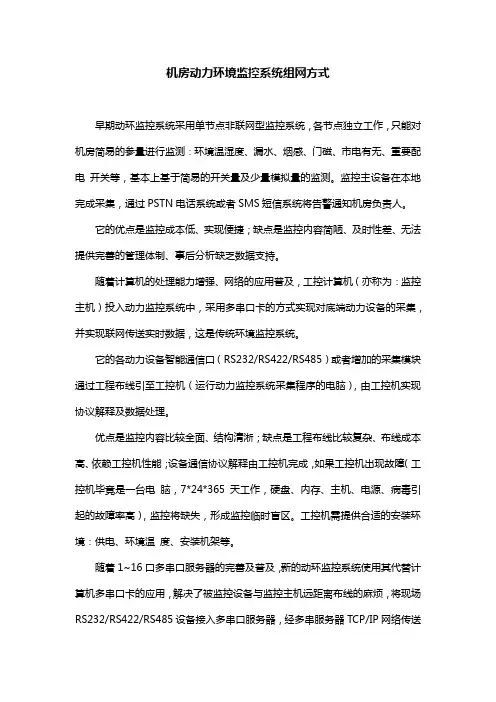 机房动力环境监控系统组网方式

早期动环监控系统采用单节点非联网型监控系统，各节点独立工作，只能对机房简易的参量进行监测：环境温湿度、漏水、烟感、门磁、市电有无、重要配电 开关等，基本上基于简易的开关量及少量模拟量的监测。监控主设备在本地完成采集，通过 PSTN 电话系统或者 SMS 短信系统将告警通知机房负责人。

它的优点是监控成本低、实现便捷；缺点是监控内容简陋、及时性差、无法提供完善的管理体制、事后分析缺乏数据支持。

随着计算机的处理能力增强、网络的应用普及，工控计算机（亦称为：监控主机）投入动力监控系统中，采用多串口卡的方式实现对底端动力设备的采集，并实现联网传送实时数据，这是传统环境监控系统。

它的各动力设备智能通信口（RS232/RS422/RS485）或者增加的采集模块通过工程布线引至工控机（运行动力监控系统采集程序的电脑），由工控机实现协议解释及数据处理。

优点是监控内容比较全面、结构清晰；缺点是工程布线比较复杂、布线成本高、依赖工控机性能；设备通信协议解释由工控机完成，如果工控机出现故障（工控机毕竟是一台电 脑，7*24*365 天工作，硬盘、内存、主机、电源、病毒引起的故障率高），监控将缺失，形成监控临时盲区。工控机需提供合适的安装环境：供电、环境温 度、安装机架等。

随着 1~16 口多串口服务器的完善及普及，新的动环监控系统使用其代替计算机多串口卡的应用，解决了被监控设备与监控主机远距离布线的麻烦，将现场 RS232/RS422/RS485 设备接入多串口服务器，经多串服务器 TCP/IP 网络传送